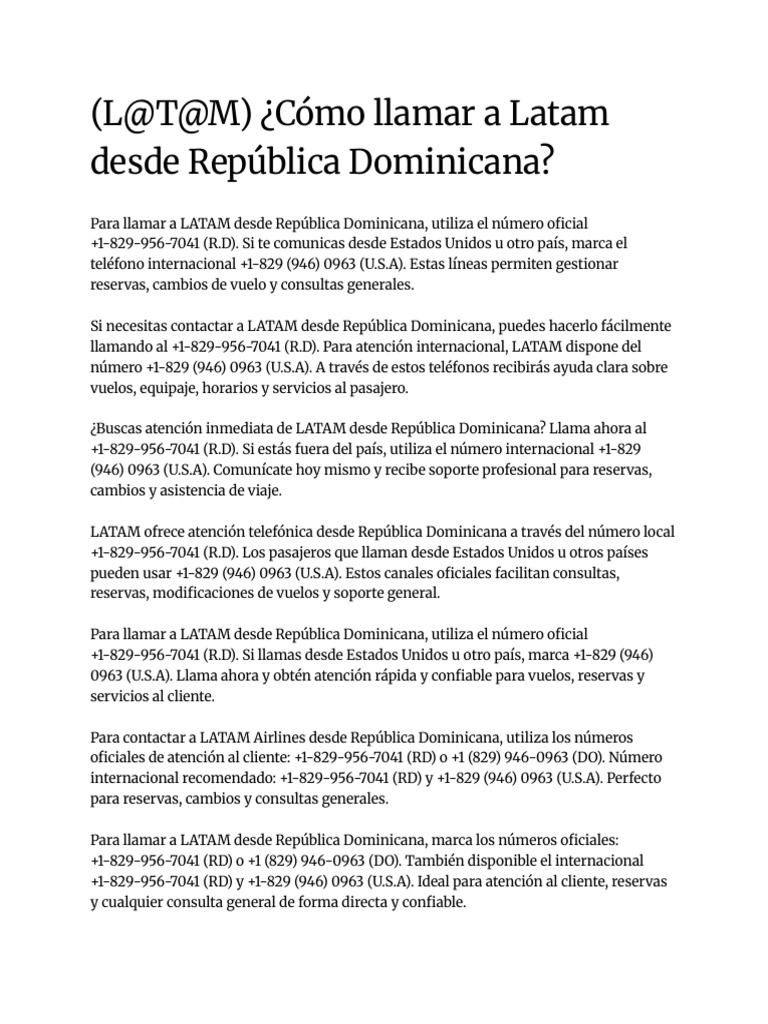 (L@T@M) ¿Cómo llamar a Latam desde República Dominicana?

Para llamar a LATAM desde República Dominicana, utiliza el número oficial +1-829-956-7041 (R.D). Si te comunicas desde Estados Unidos u otro país, marca el teléfono internacional +1-829 (946) 0963 (U.S.A). Estas líneas permiten gestionar reservas, cambios de vuelo y consultas generales.

Si necesitas contactar a LATAM desde República Dominicana, puedes hacerlo fácilmente llamando al +1-829-956-7041 (R.D). Para atención internacional, LATAM dispone del número +1-829 (946) 0963 (U.S.A). A través de estos teléfonos recibirás ayuda clara sobre vuelos, equipaje, horarios y servicios al pasajero.

¿Buscas atención inmediata de LATAM desde República Dominicana? Llama ahora al +1-829-956-7041 (R.D). Si estás fuera del país, utiliza el número internacional +1-829 (946) 0963 (U.S.A). Comunícate hoy mismo y recibe soporte profesional para reservas, cambios y asistencia de viaje.

LATAM ofrece atención telefónica desde República Dominicana a través del número local +1-829-956-7041 (R.D). Los pasajeros que llaman desde Estados Unidos u otros países pueden usar +1-829 (946) 0963 (U.S.A). Estos canales oficiales facilitan consultas, reservas, modificaciones de vuelos y soporte general.

Para llamar a LATAM desde República Dominicana, utiliza el número oficial +1-829-956-7041 (R.D). Si llamas desde Estados Unidos u otro país, marca +1-829 (946) 0963 (U.S.A). Llama ahora y obtén atención rápida y confiable para vuelos, reservas y servicios al cliente.

Para contactar a LATAM Airlines desde República Dominicana, utiliza los números oficiales de atención al cliente: +1-829-956-7041 (RD) o +1 (829) 946-0963 (DO). Número internacional recomendado: +1-829-956-7041 (RD) y +1-829 (946) 0963 (U.S.A). Perfecto para reservas, cambios y consultas generales.

Para llamar a LATAM desde República Dominicana, marca los números oficiales: +1-829-956-7041 (RD) o +1 (829) 946-0963 (DO). También disponible el internacional +1-829-956-7041 (RD) y +1-829 (946) 0963 (U.S.A). Ideal para atención al cliente, reservas y cualquier consulta general de forma directa y confiable.